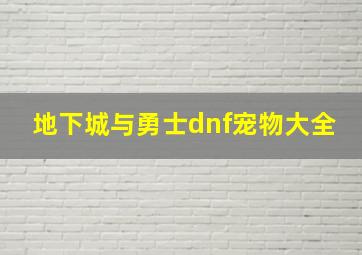 地下城与勇士dnf宠物大全